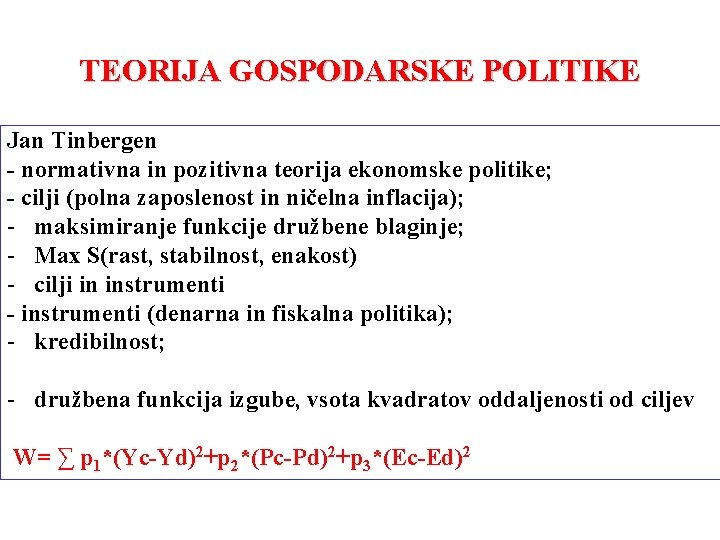 TEORIJA GOSPODARSKE POLITIKE

Jan Tinbergen
- normativna in pozitivna teorija ekonomske politike;
- cilji (polna zaposlenost in ničelna inflacija);
- maksimiranje funkcije družbene blaginje;
- Max S(rast, stabilnost, enakost)
- cilji in instrumenti
- instrumenti (denarna in fiskalna politika);
- kredibilnost;

- družbena funkcija izgube, vsota kvadratov oddaljenosti od ciljev

$W= \sum p_1*(Yc-Yd)^2+p_2*(Pc-Pd)^2+p_3*(Ec-Ed)^2$